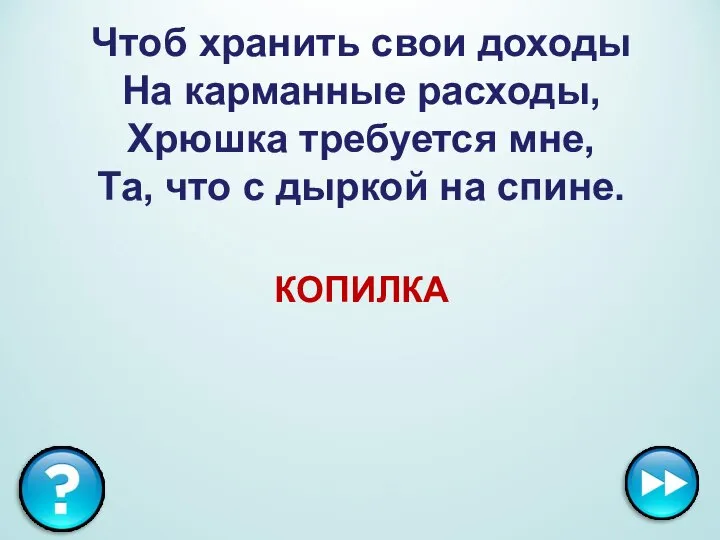 Чтоб хранить свои доходы
На карманные расходы,
Хрюшка требуется мне,
Та, что с дыркой на спине.

КОПИЛКА

?